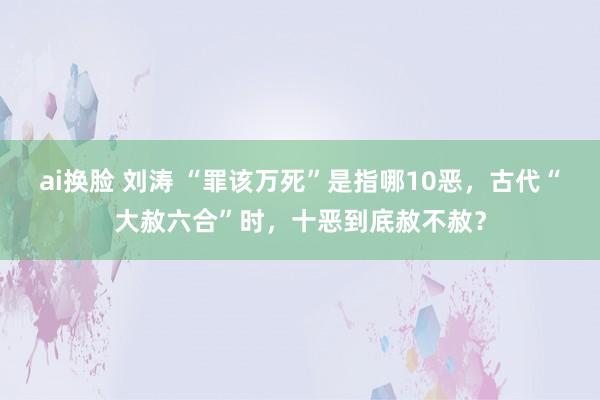 ai换脸 刘涛 “罪该万死”是指哪10恶，古代“大赦六合”时，十恶到底赦不赦？